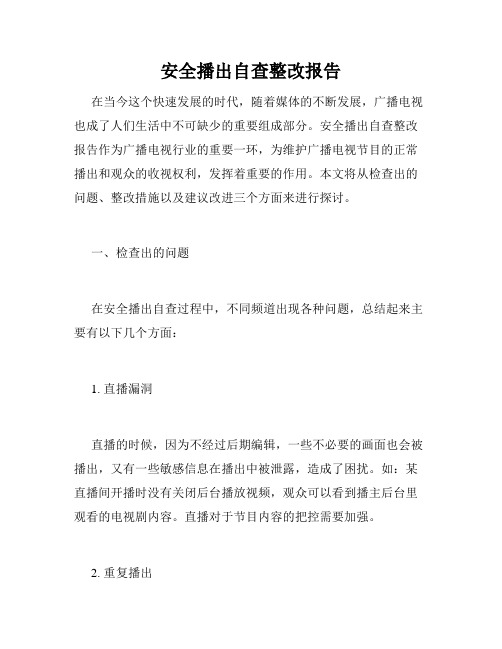 安全播出自查整改报告

在当今这个快速发展的时代，随着媒体的不断发展，广播电视也成了人们生活中不可缺少的重要组成部分。安全播出自查整改报告作为广播电视行业的重要一环，为维护广播电视节目的正常播出和观众的收视权利，发挥着重要的作用。本文将从检查出的问题、整改措施以及建议改进三个方面来进行探讨。

一、检查出的问题

在安全播出自查过程中，不同频道出现各种问题，总结起来主要有以下几个方面：

1. 直播漏洞

直播的时候，因为不经过后期编辑，一些不必要的画面也会被播出，又有一些敏感信息在播出中被泄露，造成了困扰。如：某直播间开播时没有关闭后台播放视频，观众可以看到播主后台里观看的电视剧内容。直播对于节目内容的把控需要加强。

2. 重复播出